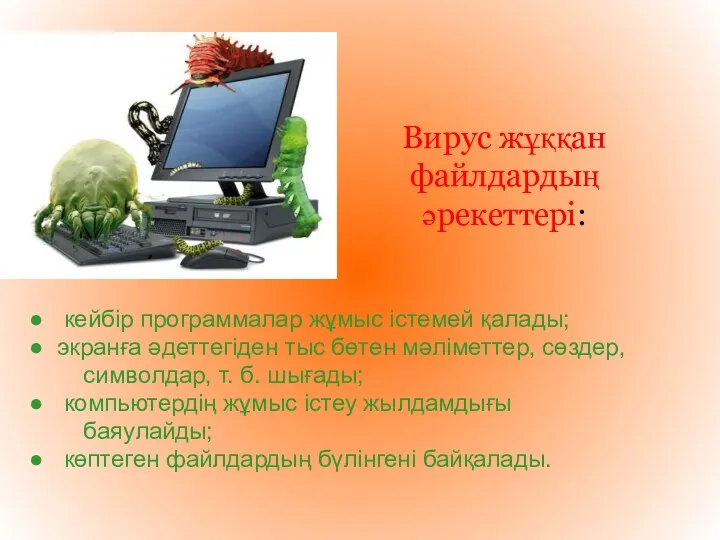 Вирус жұққан файлдардың әрекеттері:

● кейбір программалар жұмыс істемей қалады;
● экранға әдеттегіден тыс бөтен мәліметтер, сөздер, символдар, т. б. шығады;
● компьютердің жұмыс істеу жылдамдығы баяулайды;
● көптеген файлдардың бүлінгені байқалады.